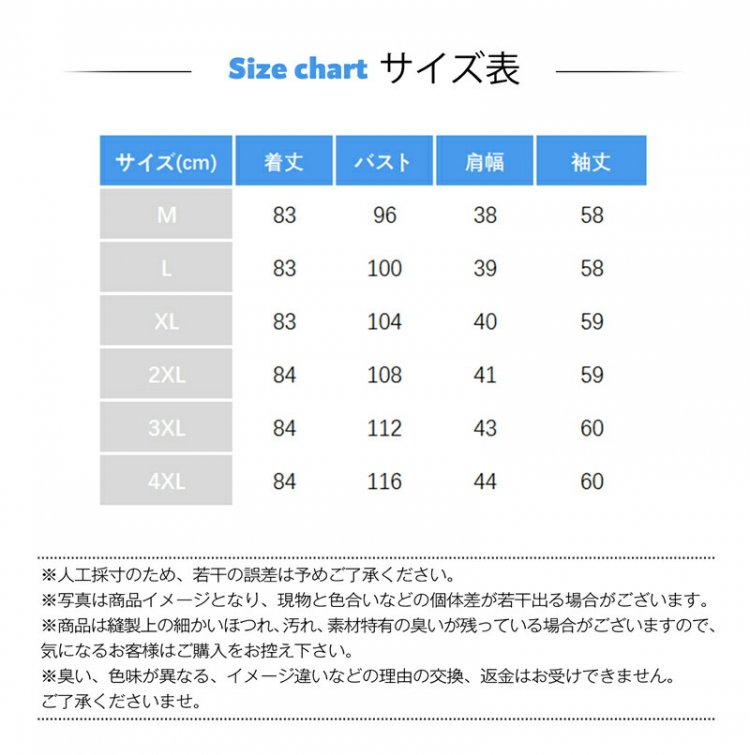 Size chart サイズ表

| サイズ(cm) | 着丈 | バスト | 肩幅 | 袖丈 |
|---|---|---|---|---|
| M | 83 | 96 | 38 | 58 |
| L | 83 | 100 | 39 | 58 |
| XL | 83 | 104 | 40 | 59 |
| 2XL | 84 | 108 | 41 | 59 |
| 3XL | 84 | 112 | 43 | 60 |
| 4XL | 84 | 116 | 44 | 60 |

※人工採寸のため、若干の誤差は予めご了承ください。
※写真は商品イメージとなり、現物と色合いなどの個体差が若干出る場合がございます。
※商品は縫製上の細かいほつれ、汚れ、素材特有の臭いが残っている場合がございますので、気になるお客様はご購入をお控え下さい。
※臭い、色味が異なる、イメージ違いなどの理由の交換、返金はお受けできません。ご了承くださいませ。